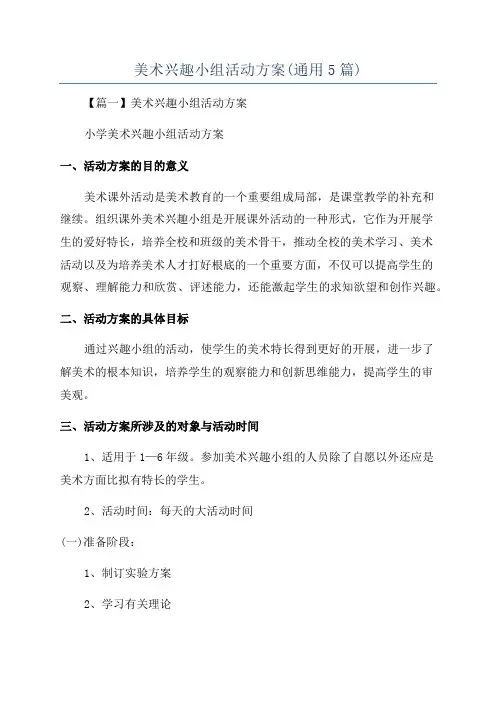 美术兴趣小组活动方案(通用5篇)

【篇一】美术兴趣小组活动方案

小学美术兴趣小组活动方案

一、活动方案的目的意义

美术课外活动是美术教育的一个重要组成局部，是课堂教学的补充和继续。组织课外美术兴趣小组是开展课外活动的一种形式，它作为开展学生的爱好特长，培养全校和班级的美术骨干，推动全校的美术学习、美术活动以及为培养美术人才打好根底的一个重要方面，不仅可以提高学生的观察、理解能力和欣赏、评述能力，还能激起学生的求知欲望和创作兴趣。

二、活动方案的具体目标

通过兴趣小组的活动，使学生的美术特长得到更好的开展，进一步了解美术的根本知识，培养学生的观察能力和创新思维能力，提高学生的审美观。

三、活动方案所涉及的对象与活动时间

1、适用于1—6年级。参加美术兴趣小组的人员除了自愿以外还应是美术方面比拟有特长的学生。

2、活动时间：每天的大活动时间

(一)准备阶段：

1、制订实验方案

2、学习有关理论